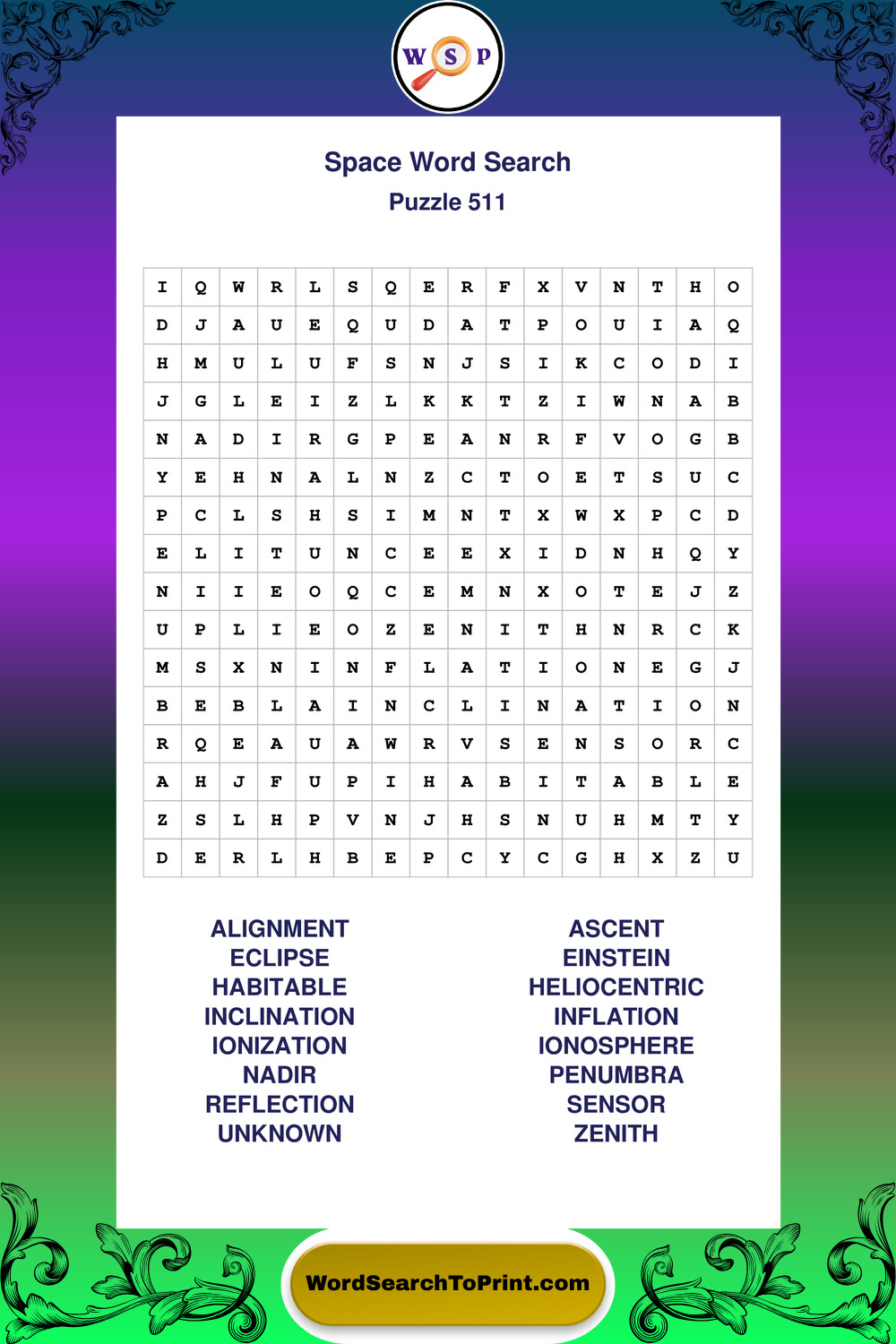 W S P

Space Word Search
Puzzle 511

| I | Q | W | R | L | S | Q | E | R | F | X | V | N | T | H | O |
|---|---|---|---|---|---|---|---|---|---|---|---|---|---|---|---|
| D | J | A | U | E | Q | U | D | A | T | P | O | U | I | A | Q |
| H | M | U | L | U | F | S | N | J | S | I | K | C | O | D | I |
| J | G | L | E | I | Z | L | K | K | T | Z | I | W | N | A | B |
| N | A | D | I | R | G | P | E | A | N | R | F | V | O | G | B |
| Y | E | H | N | A | L | N | Z | C | T | O | E | T | S | U | C |
| P | C | L | S | H | S | I | M | N | T | X | W | X | P | C | D |
| E | L | I | T | U | N | C | E | E | X | I | D | N | H | Q | Y |
| N | I | I | E | O | Q | C | E | M | N | X | O | T | E | J | Z |
| U | P | L | I | E | O | Z | E | N | I | T | H | N | R | C | K |
| M | S | X | N | I | N | F | L | A | T | I | O | N | E | G | J |
| B | E | B | L | A | I | N | C | L | I | N | A | T | I | O | N |
| R | Q | E | A | U | A | W | R | V | S | E | N | S | O | R | C |
| A | H | J | F | U | P | I | H | A | B | I | T | A | B | L | E |
| Z | S | L | H | P | V | N | J | H | S | N | U | H | M | T | Y |
| D | E | R | L | H | B | E | P | C | Y | C | G | H | X | Z | U |

ALIGNMENT
ECLIPSE
HABITABLE
INCLINATION
IONIZATION
NADIR
REFLECTION
UNKNOWN

ASCENT
EINSTEIN
HELIOCENTRIC
INFLATION
IONOSPHERE
PENUMBRA
SENSOR
ZENITH

WordSearchToPrint.com